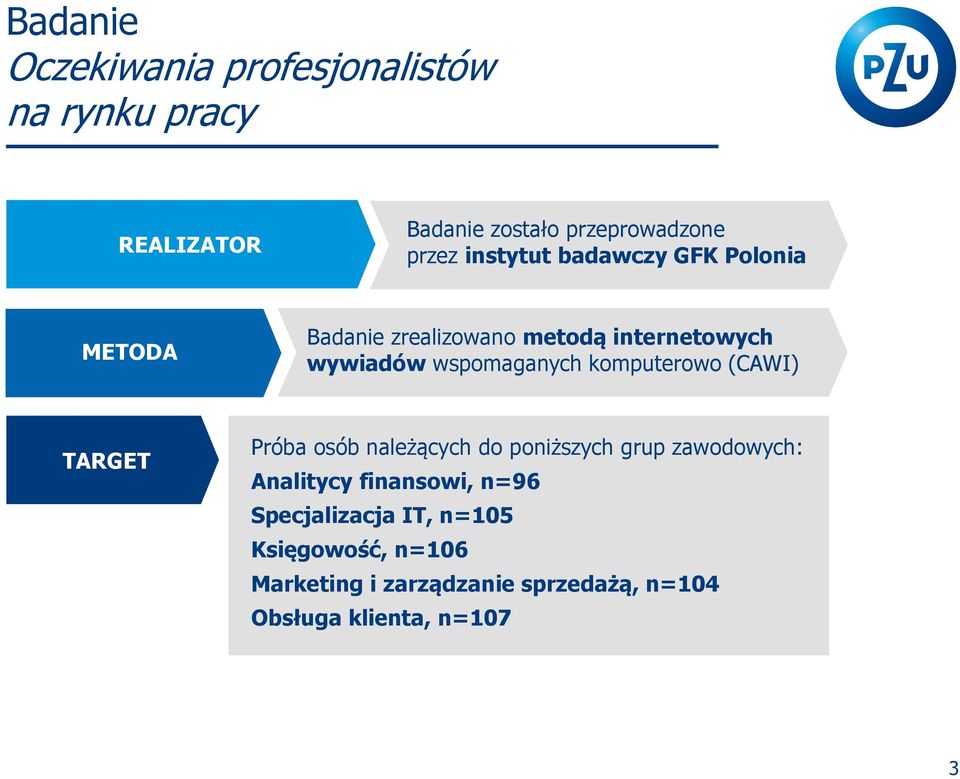 Badanie
Oczekiwania profesjonalistów na rynku pracy

PZU

REALIZATOR

Badanie zostało przeprowadzone przez instytut badawczy GFK Polonia

METODA

Badanie zrealizowano metodą internetowych wywiadów wspomaganych komputerowo (CAWI)

TARGET

Próba osób należących do poniższych grup zawodowych:
Analitycy finansowi, n=96
Specjalizacja IT, n=105
Księgowość, n=106
Marketing i zarządzanie sprzedażą, n=104
Obsługa klienta, n=107

3